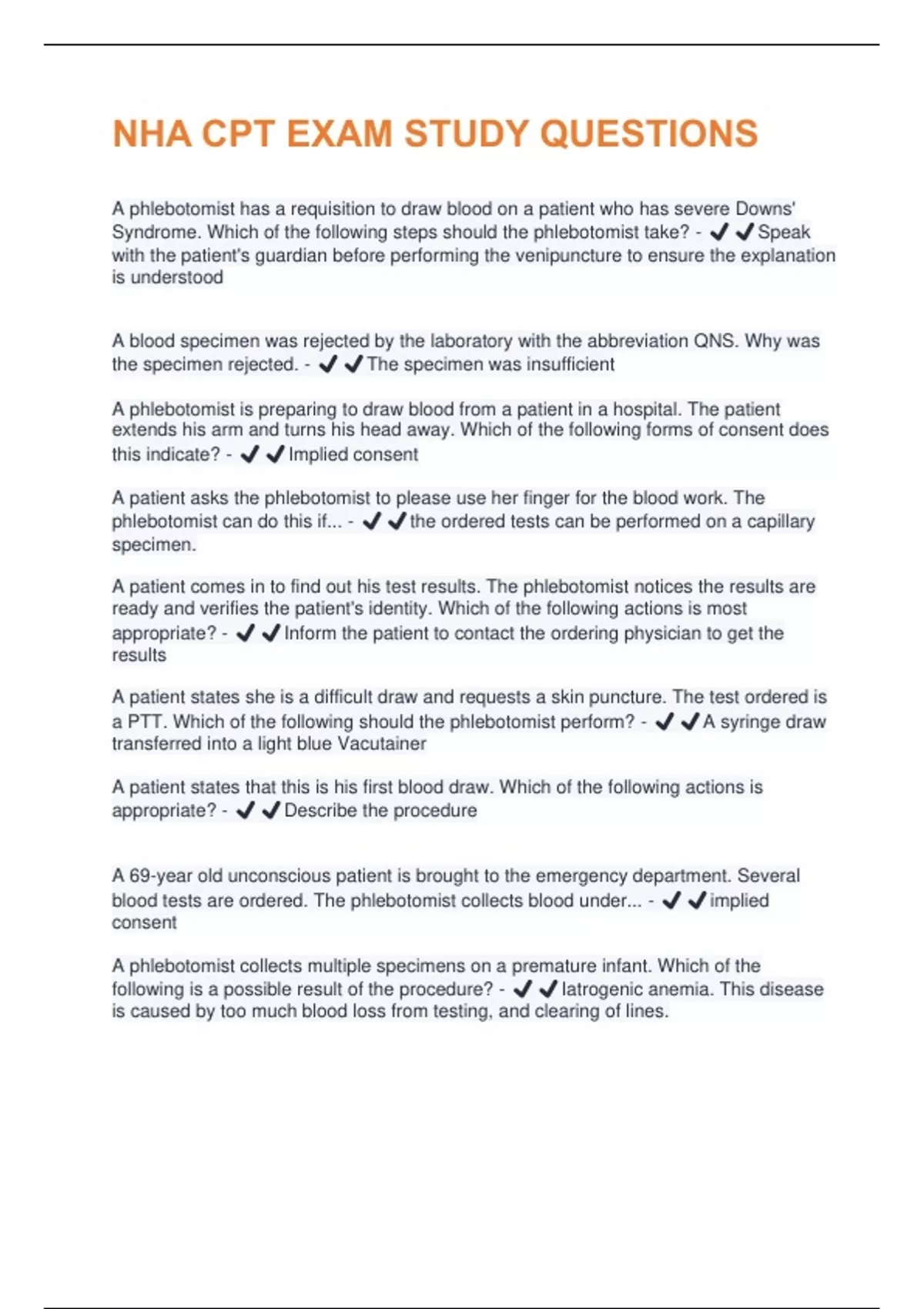 NHA CPT EXAM STUDY QUESTIONS

A phlebotomist has a requisition to draw blood on a patient who has severe Downs' Syndrome. Which of the following steps should the phlebotomist take? - ✔✔Speak with the patient's guardian before performing the venipuncture to ensure the explanation is understood

A blood specimen was rejected by the laboratory with the abbreviation QNS. Why was the specimen rejected. - ✔✔The specimen was insufficient

A phlebotomist is preparing to draw blood from a patient in a hospital. The patient extends his arm and turns his head away. Which of the following forms of consent does this indicate? - ✔✔Implied consent

A patient asks the phlebotomist to please use her finger for the blood work. The phlebotomist can do this if... - ✔✔the ordered tests can be performed on a capillary specimen.

A patient comes in to find out his test results. The phlebotomist notices the results are ready and verifies the patient's identity. Which of the following actions is most appropriate? - ✔✔Inform the patient to contact the ordering physician to get the results

A patient states she is a difficult draw and requests a skin puncture. The test ordered is a PTT. Which of the following should the phlebotomist perform? - ✔✔A syringe draw transferred into a light blue Vacutainer

A patient states that this is his first blood draw. Which of the following actions is appropriate? - ✔✔Describe the procedure

A 69-year old unconscious patient is brought to the emergency department. Several blood tests are ordered. The phlebotomist collects blood under... - ✔✔implied consent

A phlebotomist collects multiple specimens on a premature infant. Which of the following is a possible result of the procedure? - ✔✔Iatrogenic anemia. This disease is caused by too much blood loss from testing, and clearing of lines.